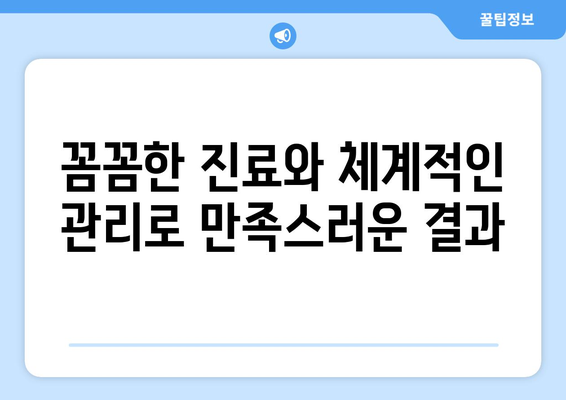 꿀팁정보

꼼꼼한 진료와 체계적인 관리로 만족스러운 결과